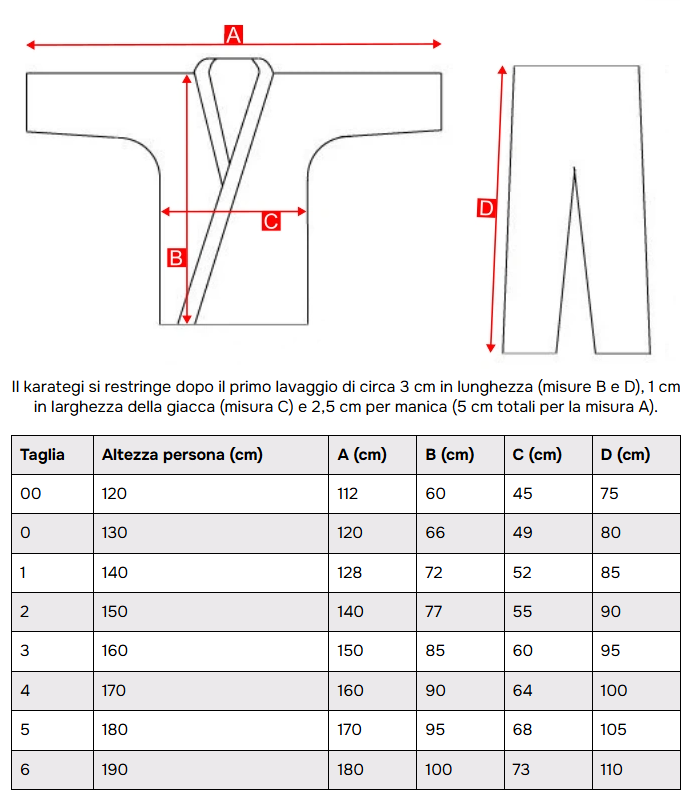 A

C

B

D

Il karategi si restringe dopo il primo lavaggio di circa 3 cm in lunghezza (misure B e D), 1 cm in larghezza della giacca (misura C) e 2,5 cm per manica (5 cm totali per la misura A).

| Taglia | Altezza persona (cm) | A (cm) | B (cm) | C (cm) | D (cm) |
|---|---|---|---|---|---|
| 00 | 120 | 112 | 60 | 45 | 75 |
| 0 | 130 | 120 | 66 | 49 | 80 |
| 1 | 140 | 128 | 72 | 52 | 85 |
| 2 | 150 | 140 | 77 | 55 | 90 |
| 3 | 160 | 150 | 85 | 60 | 95 |
| 4 | 170 | 160 | 90 | 64 | 100 |
| 5 | 180 | 170 | 95 | 68 | 105 |
| 6 | 190 | 180 | 100 | 73 | 110 |